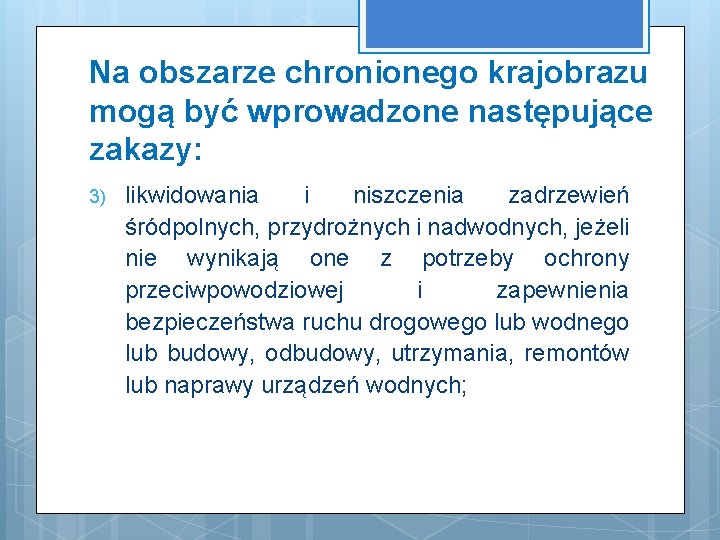 Na obszarze chronionego krajobrazu mogą być wprowadzone następujące zakazy:

3) likwidowania i niszczenia zadrzewień śródpolnych, przydrożnych i nadwodnych, jeżeli nie wynikają one z potrzeby ochrony przeciwpowodziowej i zapewnienia bezpieczeństwa ruchu drogowego lub wodnego lub budowy, odbudowy, utrzymania, remontów lub naprawy urządzeń wodnych;